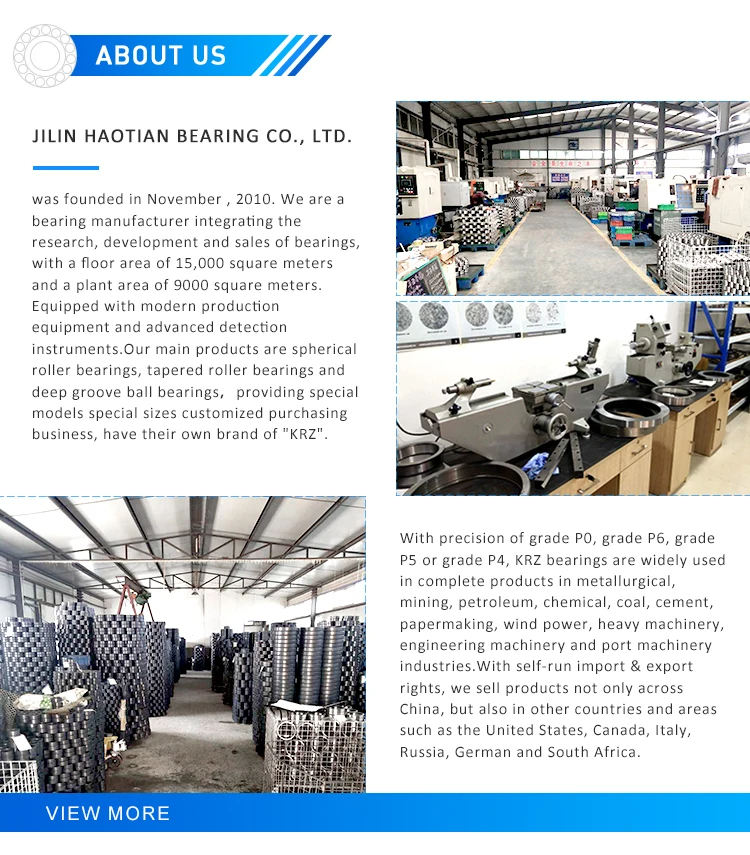 ABOUT US

JILIN HAOTIAN BEARING CO., LTD.

was founded in November , 2010. We are a bearing manufacturer integrating the research, development and sales of bearings, with a floor area of 15,000 square meters and a plant area of 9000 square meters. Equipped with modern production equipment and advanced detection instruments.Our main products are spherical roller bearings, tapered roller bearings and deep groove ball bearings, providing special models special sizes customized purchasing business, have their own brand of "KRZ".

With precision of grade P0, grade P6, grade P5 or grade P4, KRZ bearings are widely used in complete products in metallurgical, mining, petroleum, chemical, coal, cement, papermaking, wind power, heavy machinery, engineering machinery and port machinery industries.With self-run import & export rights, we sell products not only across China, but also in other countries and areas such as the United States, Canada, Italy, Russia, German and South Africa.

VIEW MORE